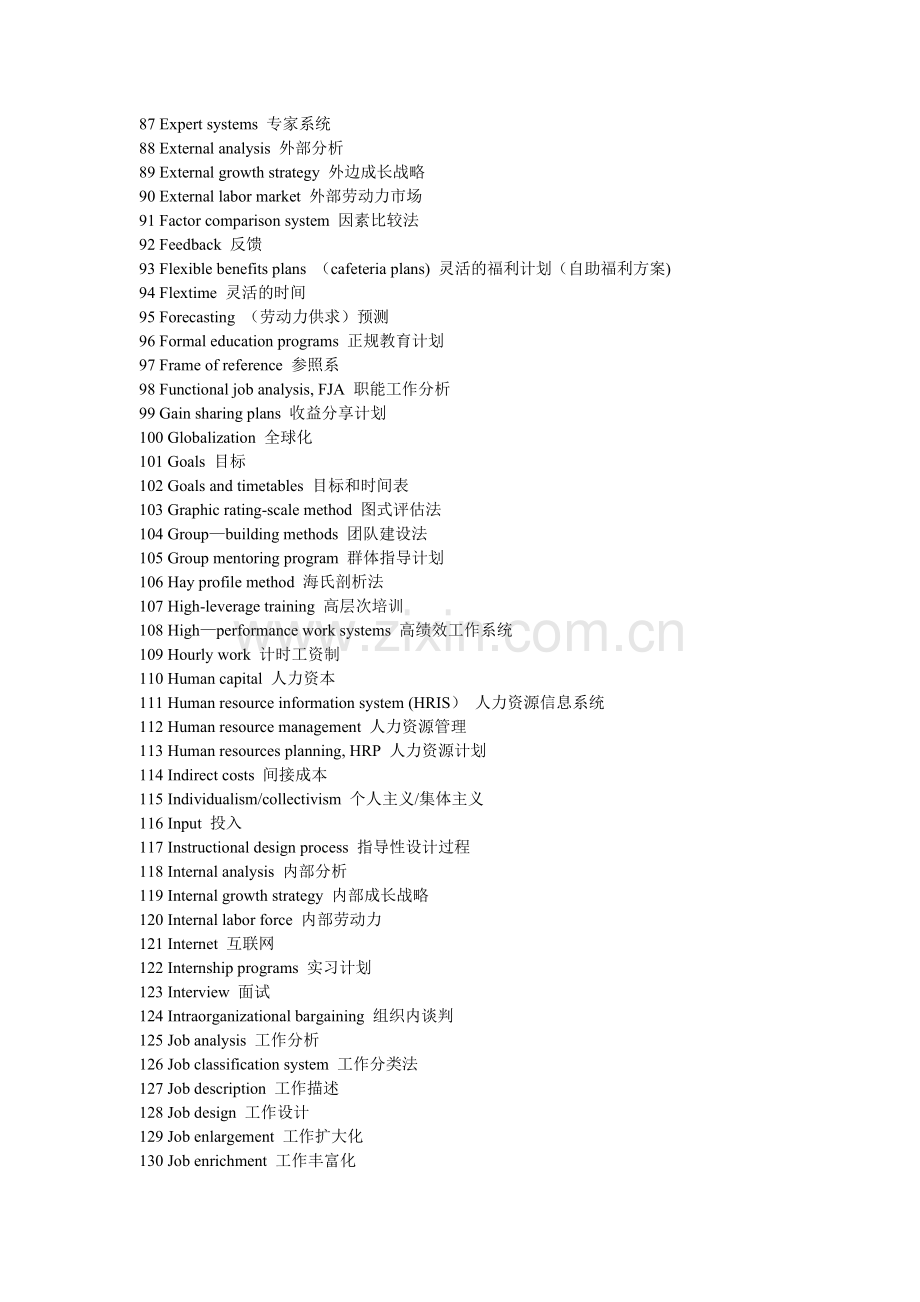 87 Expert systems 专家系统
88 External analysis 外部分析
89 External growth strategy 外边成长战略
90 External labor market 外部劳动力市场
91 Factor comparison system 因素比较法
92 Feedback 反馈
93 Flexible benefits plans （cafeteria plans) 灵活的福利计划（自助福利方案)
94 Flextime 灵活的时间
95 Forecasting （劳动力供求）预测
96 Formal education programs 正规教育计划
97 Frame of reference 参照系
98 Functional job analysis, FJA 职能工作分析
99 Gain sharing plans 收益分享计划
100 Globalization 全球化
101 Goals 目标
102 Goals and timetables 目标和时间表
103 Graphic rating-scale method 图式评估法
104 Group—building methods 团队建设法
105 Group mentoring program 群体指导计划
106 Hay profile method 海氏剖析法
107 High-leverage training 高层次培训
108 High—performance work systems 高绩效工作系统
109 Hourly work 计时工资制
110 Human capital 人力资本
111 Human resource information system (HRIS） 人力资源信息系统
112 Human resource management 人力资源管理
113 Human resources planning, HRP 人力资源计划
114 Indirect costs 间接成本
115 Individualism/collectivism 个人主义/集体主义
116 Input 投入
117 Instructional design process 指导性设计过程
118 Internal analysis 内部分析
119 Internal growth strategy 内部成长战略
120 Internal labor force 内部劳动力
121 Internet 互联网
122 Internship programs 实习计划
123 Interview 面试
124 Intraorganizational bargaining 组织内谈判
125 Job analysis 工作分析
126 Job classification system 工作分类法
127 Job description 工作描述
128 Job design 工作设计
129 Job enlargement 工作扩大化
130 Job enrichment 工作丰富化

www.zixin.com.cn